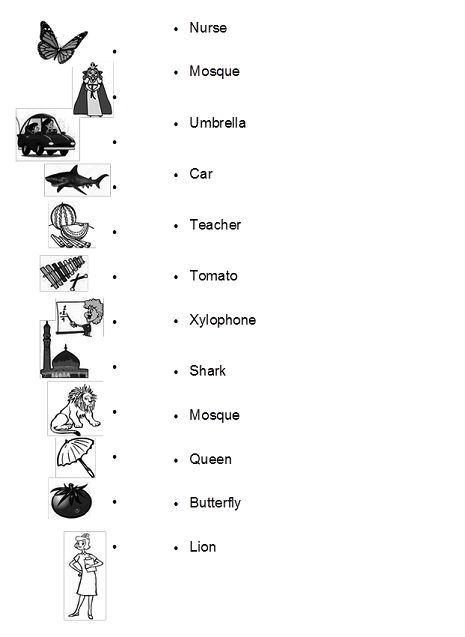 - Nurse
- Mosque
- Umbrella
- Car
- Teacher
- Tomato
- Xylophone
- Shark
- Mosque
- Queen
- Butterfly
- Lion